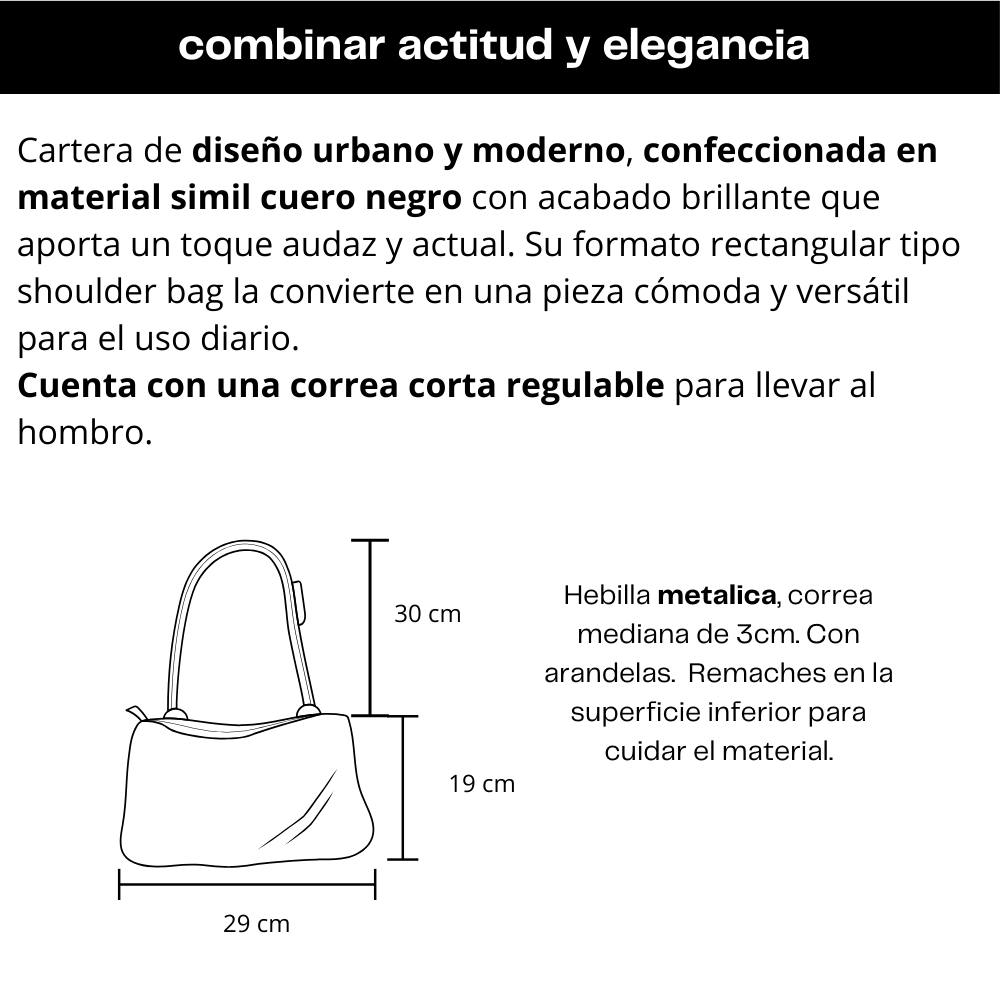 combinar actitud y elegancia

Cartera de diseño urbano y moderno, confeccionada en material simil cuero negro con acabado brillante que aporta un toque audaz y actual. Su formato rectangular tipo shoulder bag la convierte en una pieza cómoda y versátil para el uso diario.
Cuenta con una correa corta regulable para llevar al hombro.

30 cm

19 cm

29 cm

Hebilla metalica, correa mediana de 3cm. Con arandelas. Remaches en la superficie inferior para cuidar el material.